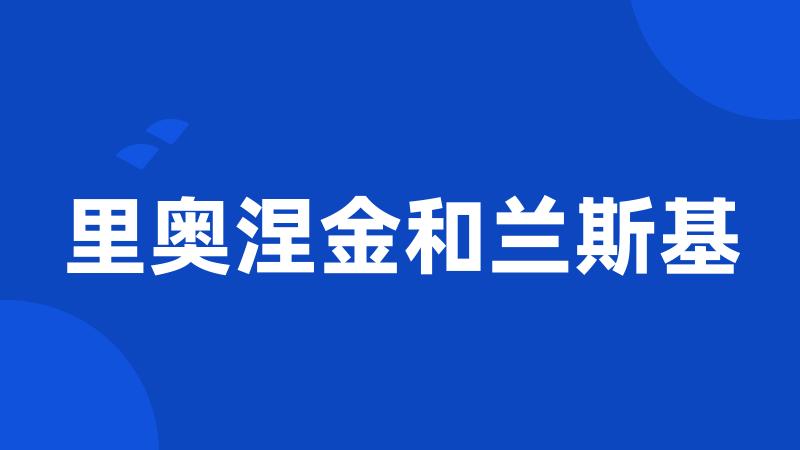 里奥涅金和兰斯基